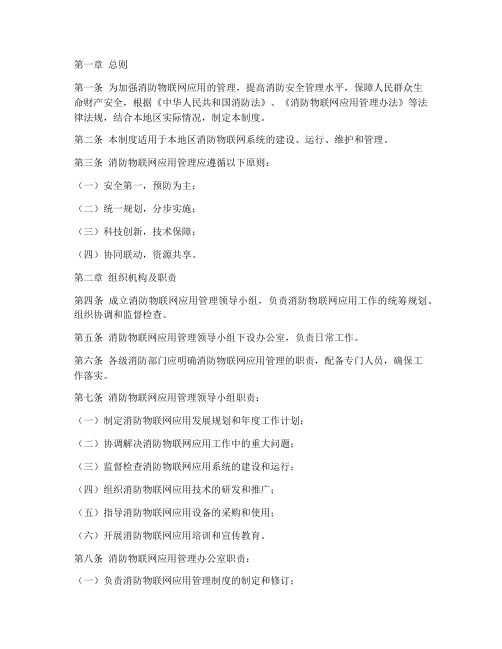 第一章 总则

第一条 为加强消防物联网应用的管理，提高消防安全管理水平，保障人民群众生命财产安全，根据《中华人民共和国消防法》、《消防物联网应用管理办法》等法律法规，结合本地区实际情况，制定本制度。

第二条 本制度适用于本地区消防物联网系统的建设、运行、维护和管理。

第三条 消防物联网应用管理应遵循以下原则：

（一）安全第一，预防为主；

（二）统一规划，分步实施；

（三）科技创新，技术保障；

（四）协同联动，资源共享。

第二章 组织机构及职责

第四条 成立消防物联网应用管理领导小组，负责消防物联网应用工作的统筹规划、组织协调和监督检查。

第五条 消防物联网应用管理领导小组下设办公室，负责日常工作。

第六条 各级消防部门应明确消防物联网应用管理的职责，配备专门人员，确保工作落实。

第七条 消防物联网应用管理领导小组职责：

（一）制定消防物联网应用发展规划和年度工作计划；

（二）协调解决消防物联网应用工作中的重大问题；

（三）监督检查消防物联网应用系统的建设和运行；

（四）组织消防物联网应用技术的研发和推广；

（五）指导消防物联网应用设备的采购和使用；

（六）开展消防物联网应用培训和宣传教育。

第八条 消防物联网应用管理办公室职责：

（一）负责消防物联网应用管理制度的制定和修订；